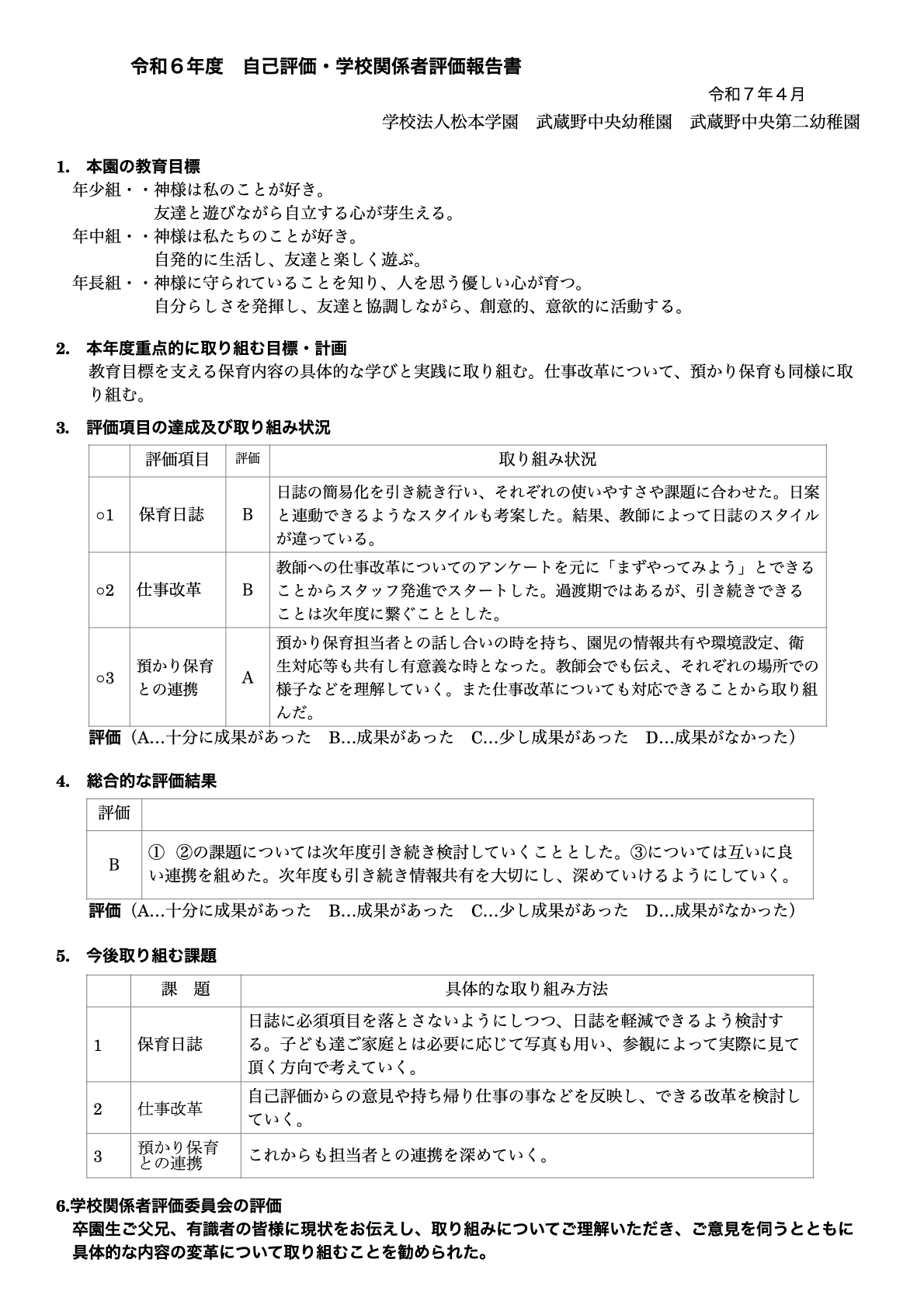 令和６年度　自己評価・学校関係者評価報告書

令和７年４月

学校法人松本学園　武蔵野中央幼稚園　武蔵野中央第二幼稚園

1.　本園の教育目標

年少組・・神様は私のことが好き。
友達と遊びながら自立する心が芽生える。

年中組・・神様は私たちのことが好き。
自発的に生活し、友達と楽しく遊ぶ。

年長組・・神様に守られていることを知り、人を思う優しい心が育つ。
自分らしさを発揮し、友達と協調しながら、創意的、意欲的に活動する。

2.　本年度重点的に取り組む目標・計画

教育目標を支える保育内容の具体的な学びと実践に取り組む。仕事改革について、預かり保育も同様に取り組む。

3.　評価項目の達成及び取り組み状況

| | 評価項目 | 評価 | 取り組み状況 |
|---|---|---|---|
| ○1 | 保育日誌 | B | 日誌の簡易化を引き続き行い、それぞれの使いやすさや課題に合わせた。日案と連動できるようなスタイルも考案した。結果、教師によって日誌のスタイルが違っている。 |
| ○2 | 仕事改革 | B | 教師への仕事改革についてのアンケートを元に「まずやってみよう」とできることからスタッフ発進でスタートした。過渡期ではあるが、引き続きできることは次年度に繋ぐこととした。 |
| ○3 | 預かり保育との連携 | A | 預かり保育担当者との話し合いの時を持ち、園児の情報共有や環境設定、衛生対応等も共有し有意義な時となった。教師会でも伝え、それぞれの場所での様子などを理解していく。また仕事改革についても対応できることから取り組んだ。 |

評価（A…十分に成果があった　B…成果があった　C…少し成果があった　D…成果がなかった）

4.　総合的な評価結果

| 評価 | |
|---|---|
| B | ①　②の課題については次年度引き続き検討していくこととした。③については互いに良い連携を組めた。次年度も引き続き情報共有を大切にし、深めていけるようにしていく。 |

評価（A…十分に成果があった　B…成果があった　C…少し成果があった　D…成果がなかった）

5.　今後取り組む課題

| | 課　題 | 具体的な取り組み方法 |
|---|---|---|
| 1 | 保育日誌 | 日誌に必須項目を落とさないようにしつつ、日誌を軽減できるよう検討する。子ども達ご家庭とは必要に応じて写真も用い、参観によって実際に見て頂く方向で考えていく。 |
| 2 | 仕事改革 | 自己評価からの意見や持ち帰り仕事の事などを反映し、できる改革を検討していく。 |
| 3 | 預かり保育との連携 | これからも担当者との連携を深めていく。 |

6.学校関係者評価委員会の評価

卒園生ご父兄、有識者の皆様に現状をお伝えし、取り組みについてご理解いただき、ご意見を伺うとともに具体的な内容の変革について取り組むことを勧められた。